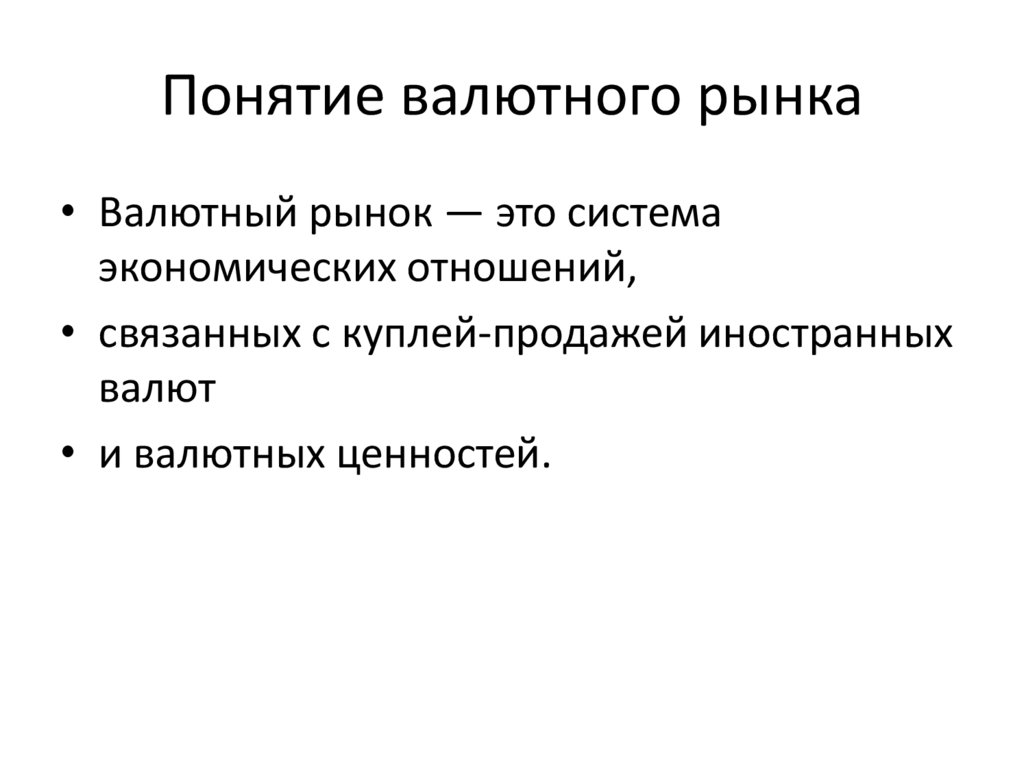 Понятие валютного рынка

• Валютный рынок — это система экономических отношений,

• связанных с куплей-продажей иностранных валют

• и валютных ценностей.